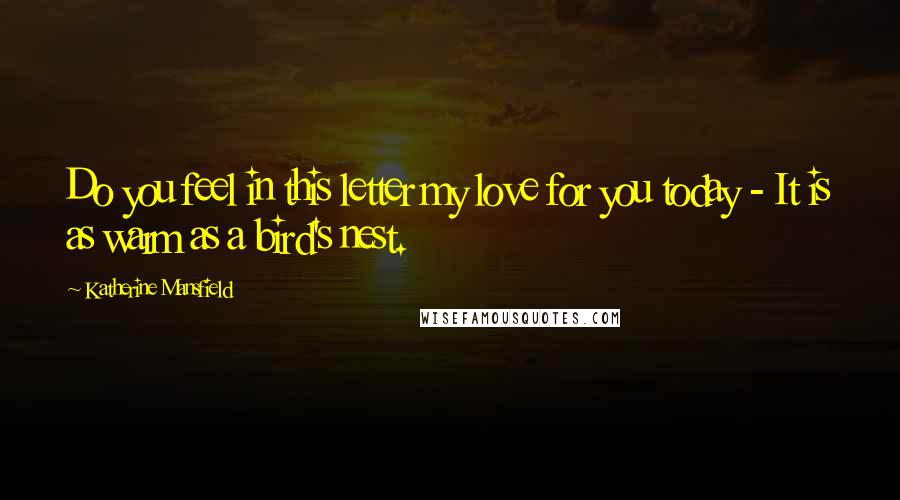 Do you feel in this letter my love for you today - It is as warm as a bird's nest.

~ Katherine Mansfield

WISEFAMOUSQUOTES.COM